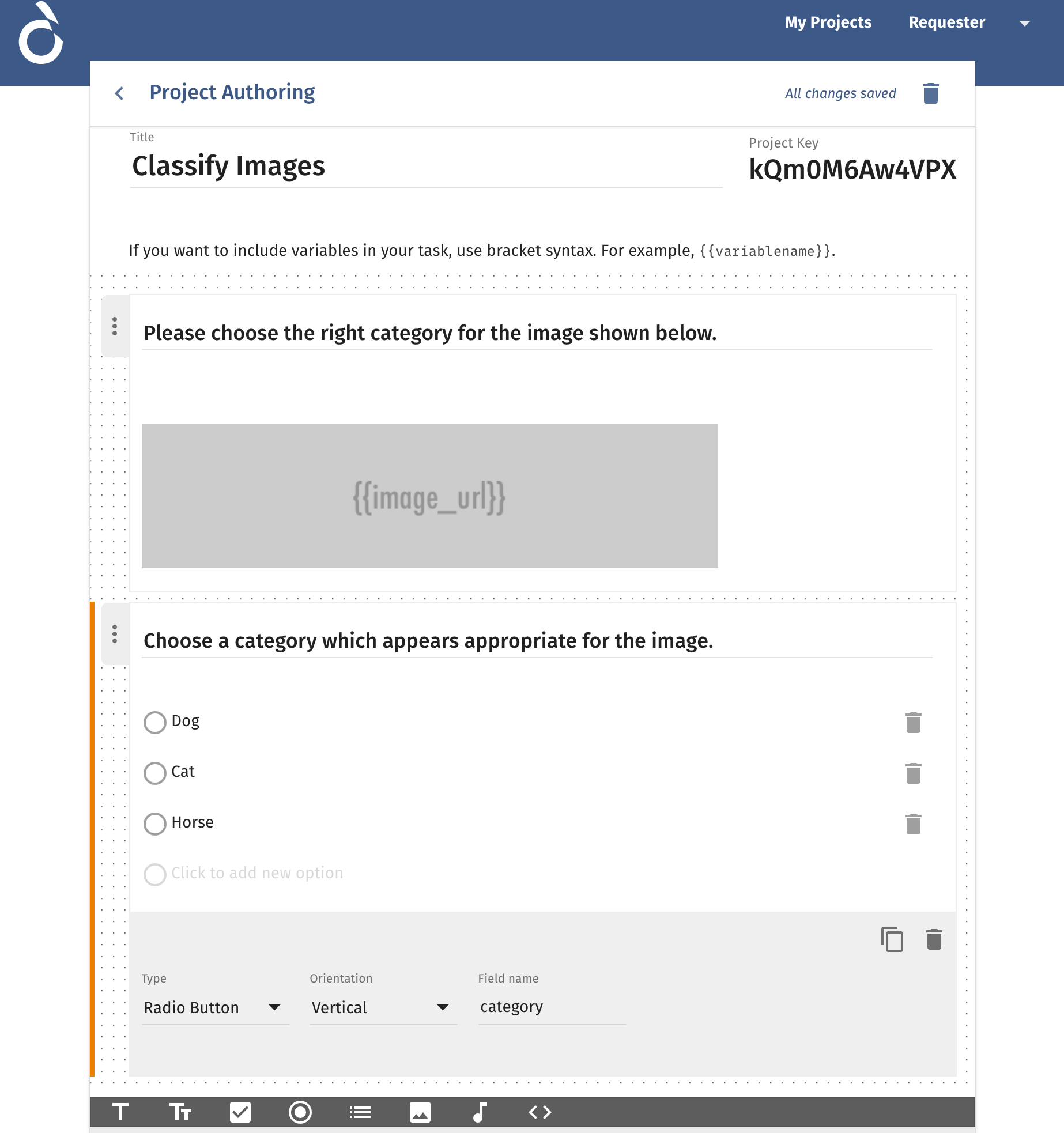 My Projects Requester

Project Authoring

All changes saved

Title

Classify Images

Project Key

kQm0M6Aw4VPX

If you want to include variables in your task, use bracket syntax. For example, {{variablename}}.

Please choose the right category for the image shown below.

{{image_url}}

Choose a category which appears appropriate for the image.

Dog

Cat

Horse

Click to add new option

Type

Radio Button

Orientation

Vertical

Field name

category